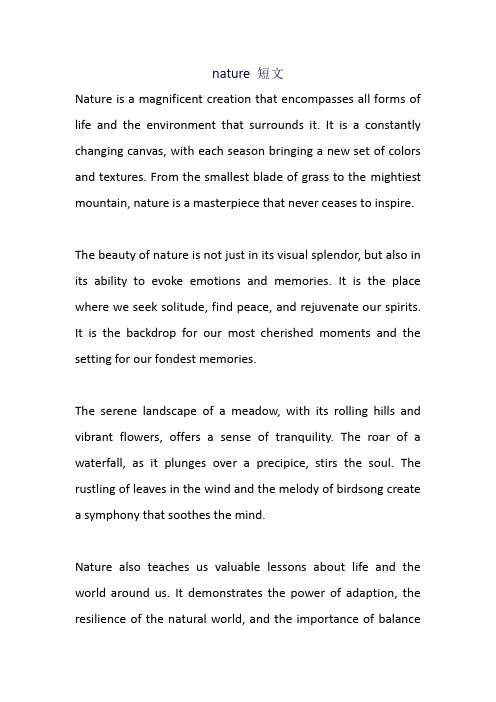 nature 短文

Nature is a magnificent creation that encompasses all forms of life and the environment that surrounds it. It is a constantly changing canvas, with each season bringing a new set of colors and textures. From the smallest blade of grass to the mightiest mountain, nature is a masterpiece that never ceases to inspire.

The beauty of nature is not just in its visual splendor, but also in its ability to evoke emotions and memories. It is the place where we seek solitude, find peace, and rejuvenate our spirits. It is the backdrop for our most cherished moments and the setting for our fondest memories.

The serene landscape of a meadow, with its rolling hills and vibrant flowers, offers a sense of tranquility. The roar of a waterfall, as it plunges over a precipice, stirs the soul. The rustling of leaves in the wind and the melody of birdsong create a symphony that soothes the mind.

Nature also teaches us valuable lessons about life and the world around us. It demonstrates the power of adaption, the resilience of the natural world, and the importance of balance